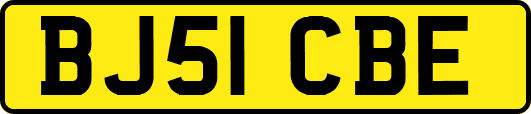 BJ51 CBE